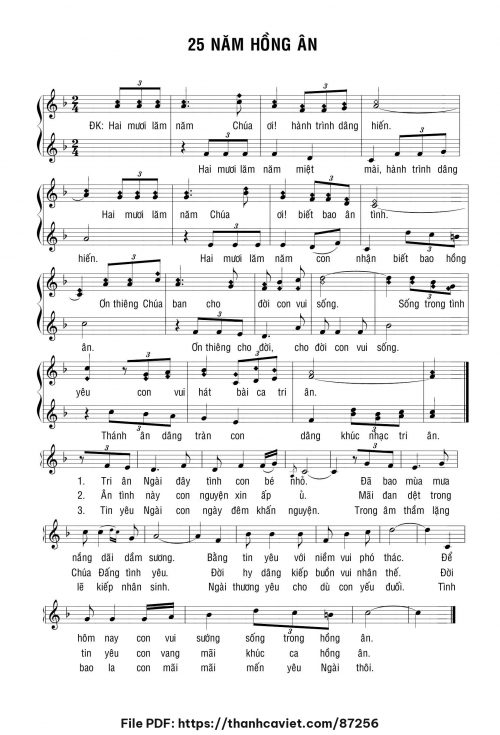 25 NĂM HỒNG ÂN

ĐK: Hai mươi lăm năm Chúa ơi! hành trình dâng hiến.

Hai mươi lăm năm miệt mài, hành trình dâng

Hai mươi lăm năm Chúa ơi! biết bao ân tình.

hiến. Hai mươi lăm năm con nhận biết bao hồng

Ơn thiêng Chúa ban cho đời con vui sống. Sống trong tình

ân. Ơn thiêng cho đời, cho đời con vui sống.

yêu con vui hát bài ca tri ân.

Thánh ân dâng tràn con dâng khúc nhạc tri ân.

1. Tri ân Ngài đây tình con bé nhỏ. Đã bao mùa mưa
2. Ân tình này con nguyện xin ấp ủ. Mãi đan dệt trong
3. Tin yêu Ngài con ngày đêm khấn nguyện. Trong âm thầm lặng

nắng dãi dầm sương. Bằng tin yêu với niềm vui phó thác. Để
Chúa Đấng tình yêu. Đời hy dâng kiếp buồn vui nhân thế. Đời
lẽ kiếp nhân sinh. Ngài thương yêu cho dù con yếu đuối. Tình

hôm nay con vui sướng sống trong hồng ân.
tin yêu con vang mãi khúc ca hồng ân.
bao la con mãi mãi mến yêu Ngài thôi.

File PDF: https://thanhcaviet.com/87256